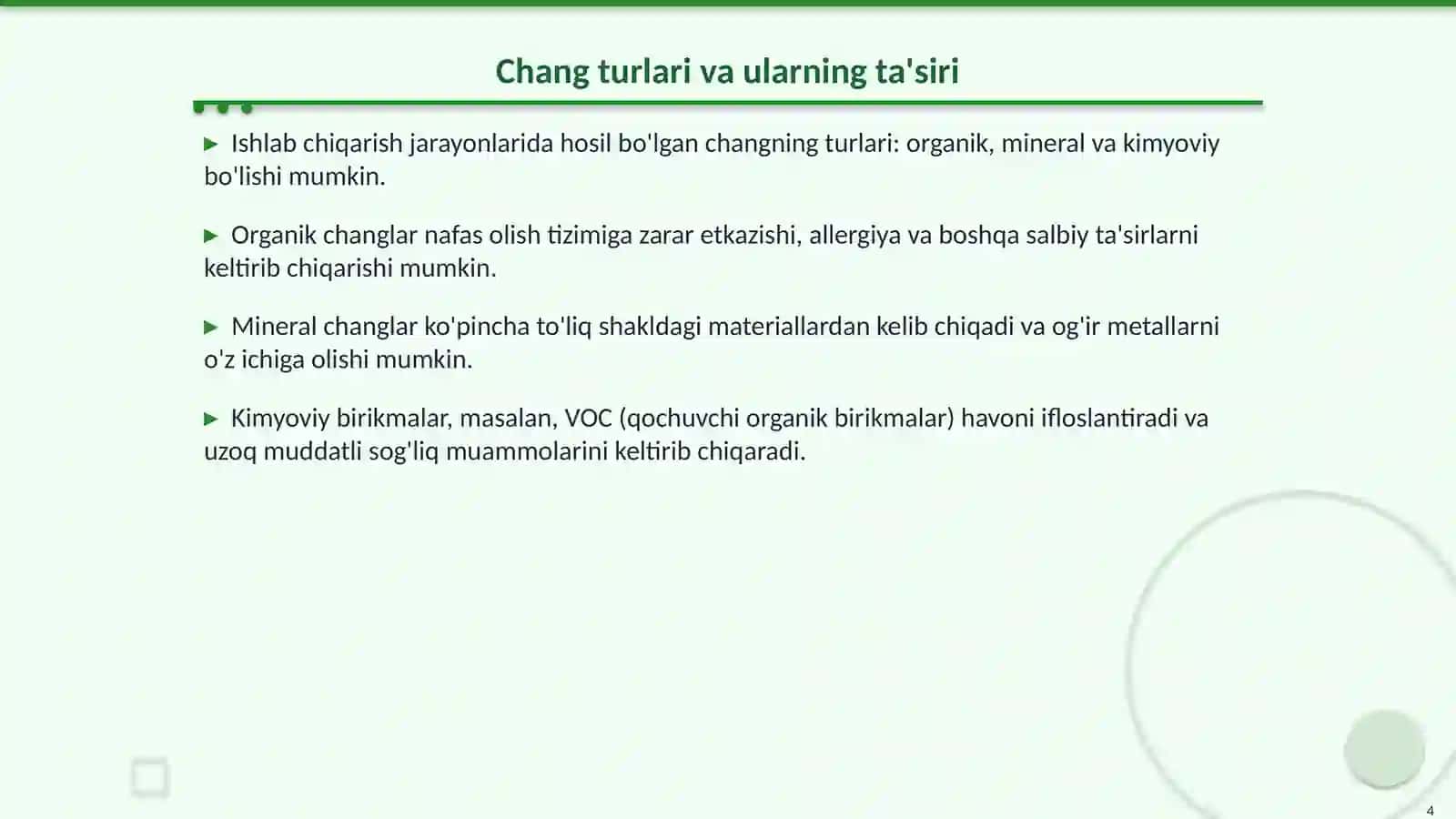 Chang turlari va ularning ta'siri

▶ Ishlab chiqarish jarayonlarida hosil bo'lgan changning turlari: organik, mineral va kimyoviy bo'lishi mumkin.

▶ Organik changlar nafas olish tizimiga zarar etkazishi, allergiya va boshqa salbiy ta'sirlarni keltirib chiqarishi mumkin.

▶ Mineral changlar ko'pincha to'liq shakldagi materiallardan kelib chiqadi va og'ir metallarni o'z ichiga olishi mumkin.

▶ Kimyoviy birikmalar, masalan, VOC (qochuvchi organik birikmalar) havoni ifloslantiradi va uzoq muddatli sog'liq muammolarini keltirib chiqaradi.

4